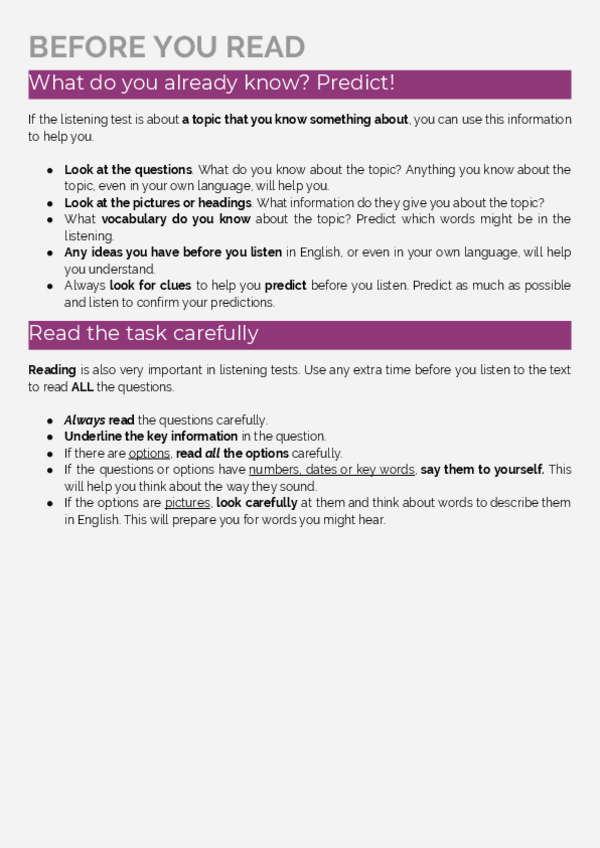 BEFORE YOU READ

What do you already know? Predict!

If the listening test is about a topic that you know something about, you can use this information to help you.

- Look at the questions. What do you know about the topic? Anything you know about the topic, even in your own language, will help you.
- Look at the pictures or headings. What information do they give you about the topic?
- What vocabulary do you know about the topic? Predict which words might be in the listening.
- Any ideas you have before you listen in English, or even in your own language, will help you understand.
- Always look for clues to help you predict before you listen. Predict as much as possible and listen to confirm your predictions.

Read the task carefully

Reading is also very important in listening tests. Use any extra time before you listen to the text to read ALL the questions.

- Always read the questions carefully.
- Underline the key information in the question.
- If there are options, read all the options carefully.
- If the questions or options have numbers, dates or key words, say them to yourself. This will help you think about the way they sound.
- If the options are pictures, look carefully at them and think about words to describe them in English. This will prepare you for words you might hear.